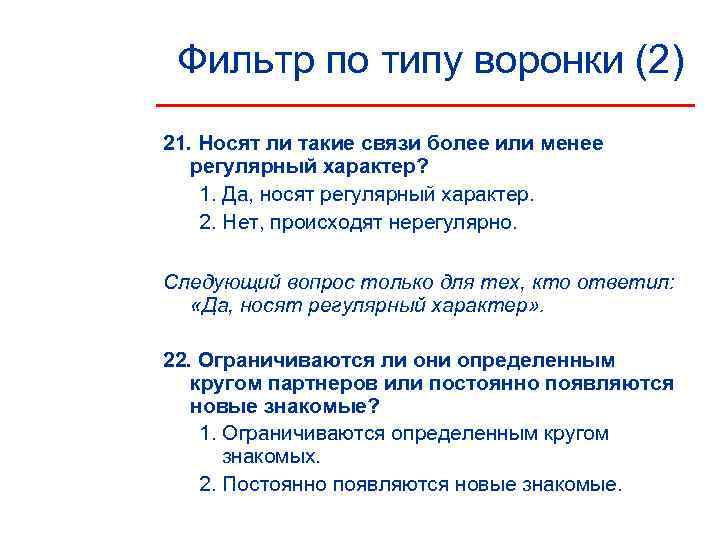 Фильтр по типу воронки (2)

21. Носят ли такие связи более или менее регулярный характер?

1. Да, носят регулярный характер.

2. Нет, происходят нерегулярно.

Следующий вопрос только для тех, кто ответил: «Да, носят регулярный характер».

22. Ограничиваются ли они определенным кругом партнеров или постоянно появляются новые знакомые?

1. Ограничиваются определенным кругом знакомых.

2. Постоянно появляются новые знакомые.